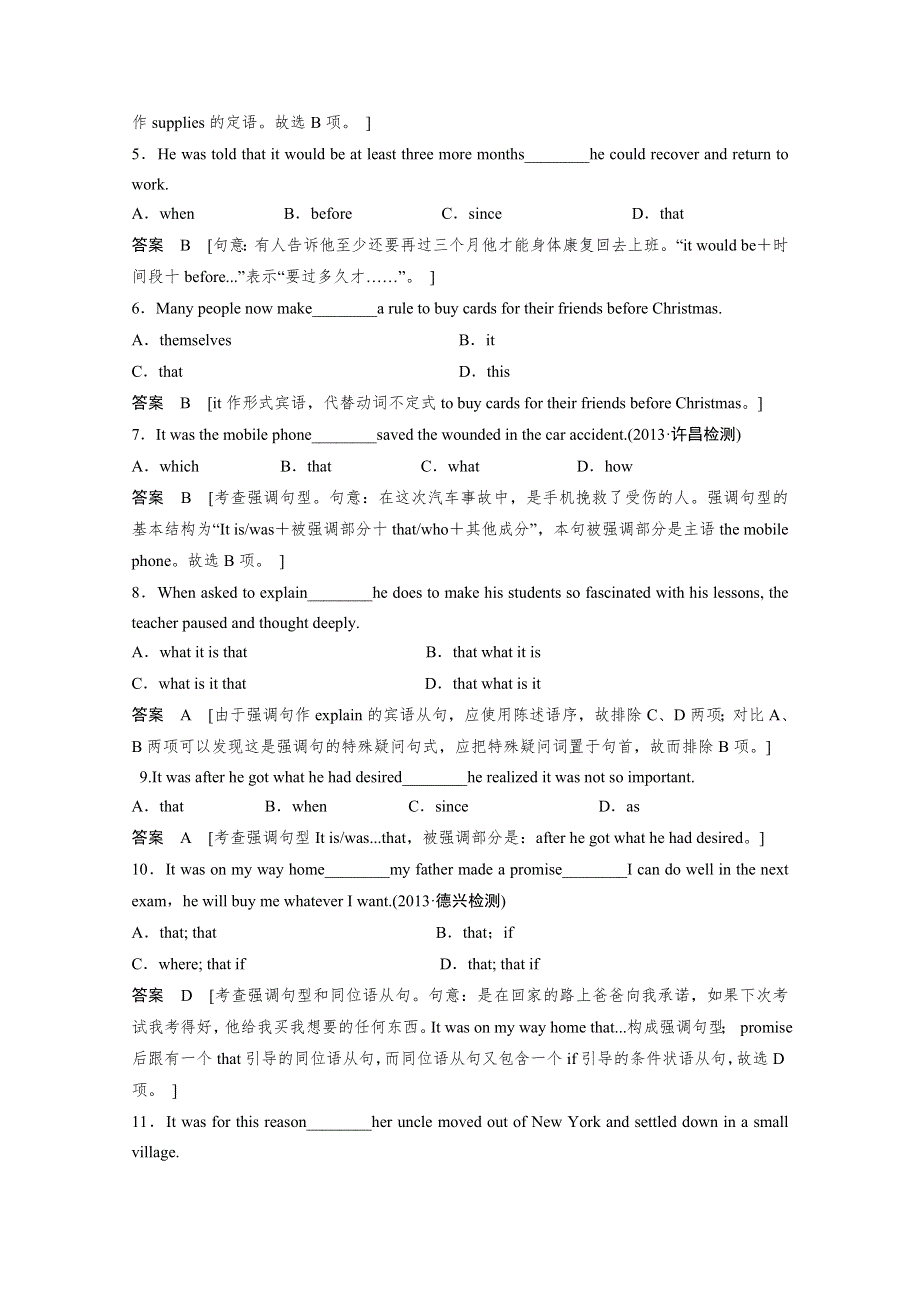 作 supplies 的定语。故选 B 项。 ]

5．He was told that it would be at least three more months________he could recover and return to work.

A．when　　B．before　　C．since　　D．that

答案　B　[句意：有人告诉他至少还要再过三个月他才能身体康复回去上班。“it would be＋时间段＋before...”表示“要过多久才……”。 ]

6．Many people now make________a rule to buy cards for their friends before Christmas.

A．themselves　　B．it

C．that　　D．this

答案　B　[it 作形式宾语，代替动词不定式 to buy cards for their friends before Christmas。]

7．It was the mobile phone________saved the wounded in the car accident.(2013·许昌检测)

A．which　　B．that　　C．what　　D．how

答案　B　[考查强调句型。句意：在这次汽车事故中，是手机挽救了受伤的人。强调句型的基本结构为“It is/was＋被强调部分＋that/who＋其他成分”，本句被强调部分是主语 the mobile phone。故选 B 项。 ]

8．When asked to explain________he does to make his students so fascinated with his lessons, the teacher paused and thought deeply.

A．what it is that　　B．that what it is

C．what is it that　　D．that what is it

答案　A　[由于强调句作 explain 的宾语从句，应使用陈述语序，故排除 C、D 两项；对比 A、B 两项可以发现这是强调句的特殊疑问句式，应把特殊疑问词置于句首，故而排除 B 项。]

9.It was after he got what he had desired________he realized it was not so important.

A．that　　B．when　　C．since　　D．as

答案　A　[考查强调句型 It is/was...that，被强调部分是：after he got what he had desired。]

10．It was on my way home________my father made a promise________I can do well in the next exam，he will buy me whatever I want.(2013·德兴检测)

A．that; that　　B．that；if

C．where; that if　　D．that; that if

答案　D　[考查强调句型和同位语从句。句意：是在回家的路上爸爸向我承诺，如果下次考试我考得好，他给我买我想要的任何东西。It was on my way home that...构成强调句型； promise 后跟有一个 that 引导的同位语从句，而同位语从句又包含一个 if 引导的条件状语从句，故选 D 项。 ]

11．It was for this reason________her uncle moved out of New York and settled down in a small village.